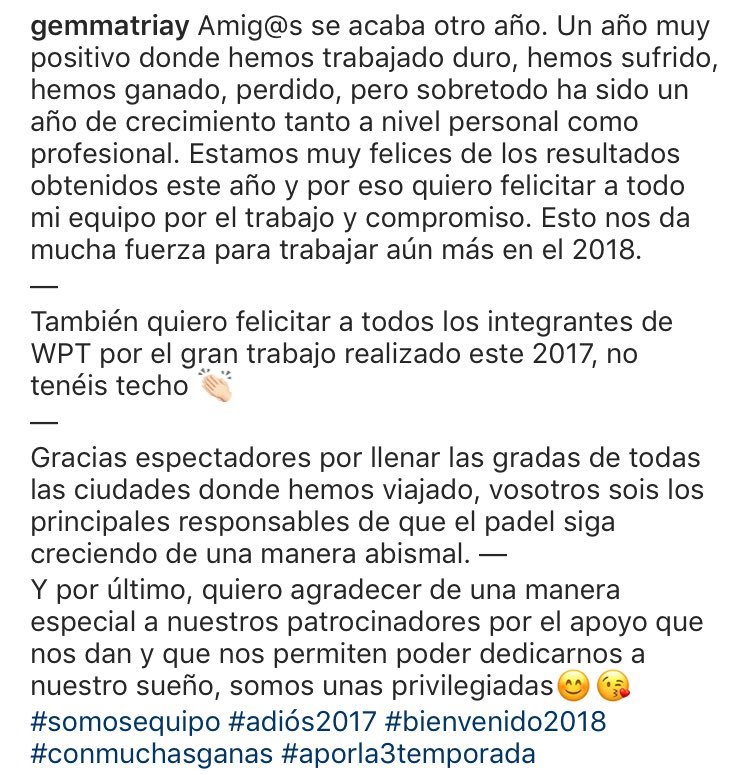 gemmatriay Amig@s se acaba otro año. Un año muy positivo donde hemos trabajado duro, hemos sufrido, hemos ganado, perdido, pero sobretodo ha sido un año de crecimiento tanto a nivel personal como profesional. Estamos muy felices de los resultados obtenidos este año y por eso quiero felicitar a todo mi equipo por el trabajo y compromiso. Esto nos da mucha fuerza para trabajar aún más en el 2018.

—

También quiero felicitar a todos los integrantes de WPT por el gran trabajo realizado este 2017, no tenéis techo 👏🏻

—

Gracias espectadores por llenar las gradas de todas las ciudades donde hemos viajado, vosotros sois los principales responsables de que el padel siga creciendo de una manera abismal. —

Y por último, quiero agradecer de una manera especial a nuestros patrocinadores por el apoyo que nos dan y que nos permiten poder dedicarnos a nuestro sueño, somos unas privilegiadas😊 😘
#somosequipo #adiós2017 #bienvenido2018 #conmuchasganas #aporla3temporada